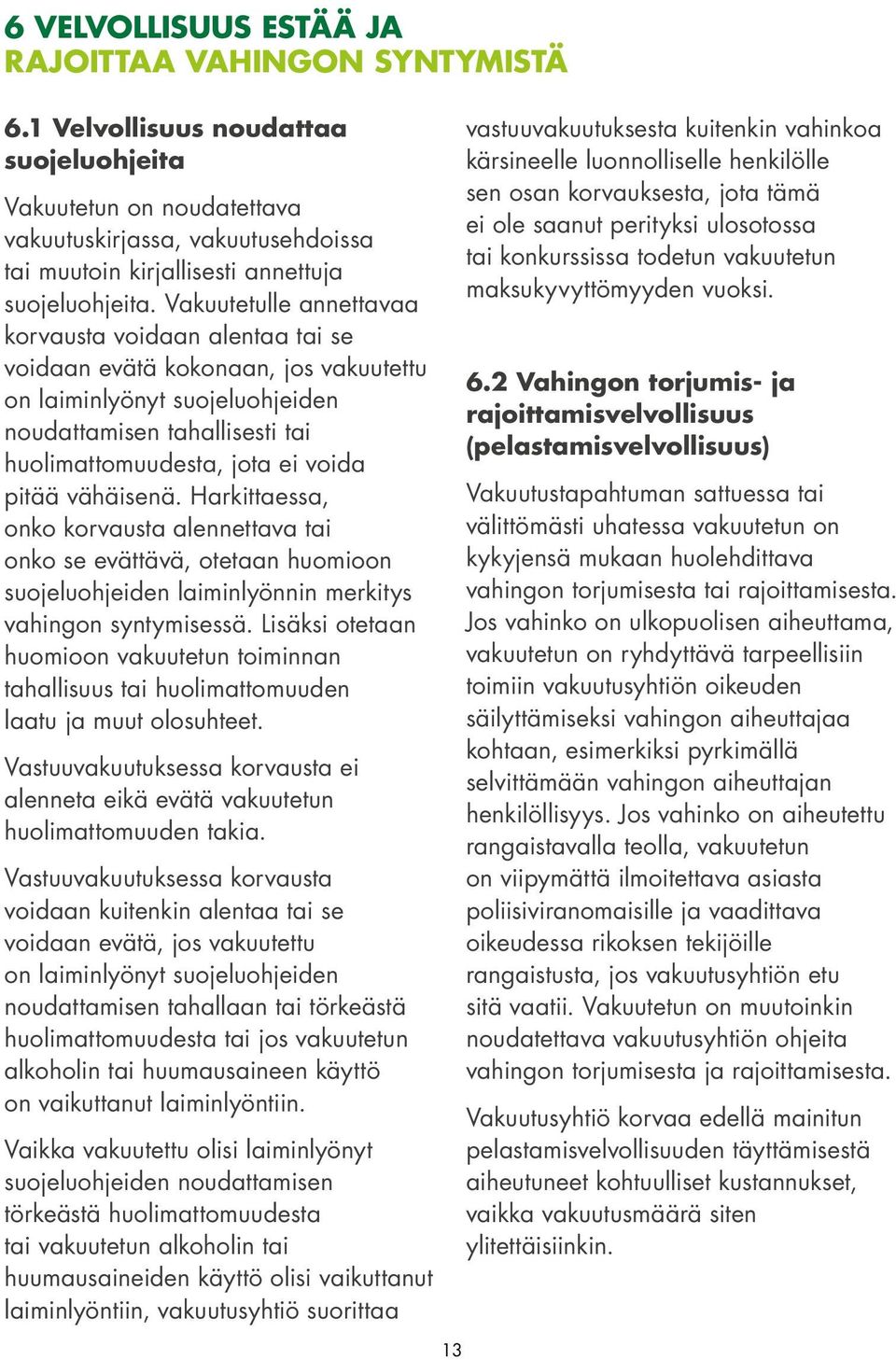 6 VELVOLLISUUS ESTÄÄ JA RAJOITTAA VAHINGON SYNTYMISTÄ

6.1 Velvollisuus noudattaa suojeluohjeita

Vakuutetun on noudatettava vakuutuskirjassa, vakuutusehdoissa tai muutoin kirjallisesti annettuja suojeluohjeita. Vakuutetulle annettavaa korvausta voidaan alentaa tai se voidaan evätä kokonaan, jos vakuutettu on laiminlyönyt suojeluohjeiden noudattamisen tahallisesti tai huolimattomuudesta, jota ei voida pitää vähäisenä. Harkittaessa, onko korvausta alennettava tai onko se evättävä, otetaan huomioon suojeluohjeiden laiminlyönnin merkitys vahingon syntymisessä. Lisäksi otetaan huomioon vakuutetun toiminnan tahallisuus tai huolimattomuuden laatu ja muut olosuhteet.

Vastuuvakuutuksessa korvausta ei alenneta eikä evätä vakuutetun huolimattomuuden takia.

Vastuuvakuutuksessa korvausta voidaan kuitenkin alentaa tai se voidaan evätä, jos vakuutettu on laiminlyönyt suojeluohjeiden noudattamisen tahallaan tai törkeästä huolimattomuudesta tai jos vakuutetun alkoholin tai huumausaineen käyttö on vaikuttanut laiminlyöntiin.

Vaikka vakuutettu olisi laiminlyönyt suojeluohjeiden noudattamisen törkeästä huolimattomuudesta tai vakuutetun alkoholin tai huumausaineiden käyttö olisi vaikuttanut laiminlyöntiin, vakuutusyhtiö suorittaa vastuuvakuutuksesta kuitenkin vahinkoa kärsineelle luonnolliselle henkilölle sen osan korvauksesta, jota tämä ei ole saanut perityksi ulosotossa tai konkurssissa todetun vakuutetun maksukyvyttömyyden vuoksi.

6.2 Vahingon torjumis- ja rajoittamisvelvollisuus (pelastamisvelvollisuus)

Vakuutustapahtuman sattuessa tai välittömästi uhatessa vakuutetun on kykyjensä mukaan huolehdittava vahingon torjumisesta tai rajoittamisesta. Jos vahinko on ulkopuolisen aiheuttama, vakuutetun on ryhdyttävä tarpeellisiin toimiin vakuutusyhtiön oikeuden säilyttämiseksi vahingon aiheuttajaa kohtaan, esimerkiksi pyrkimällä selvittämään vahingon aiheuttajan henkilöllisyys. Jos vahinko on aiheutettu rangaistavalla teolla, vakuutetun on viipymättä ilmoitettava asiasta poliisiviranomaisille ja vaadittava oikeudessa rikoksen tekijöille rangaistusta, jos vakuutusyhtiön etu sitä vaatii. Vakuutetun on muutoinkin noudatettava vakuutusyhtiön ohjeita vahingon torjumisesta ja rajoittamisesta.

Vakuutusyhtiö korvaa edellä mainitun pelastamisvelvollisuuden täyttämisestä aiheutuneet kohtuulliset kustannukset, vaikka vakuutusmäärä siten ylitettäisiinkin.

13